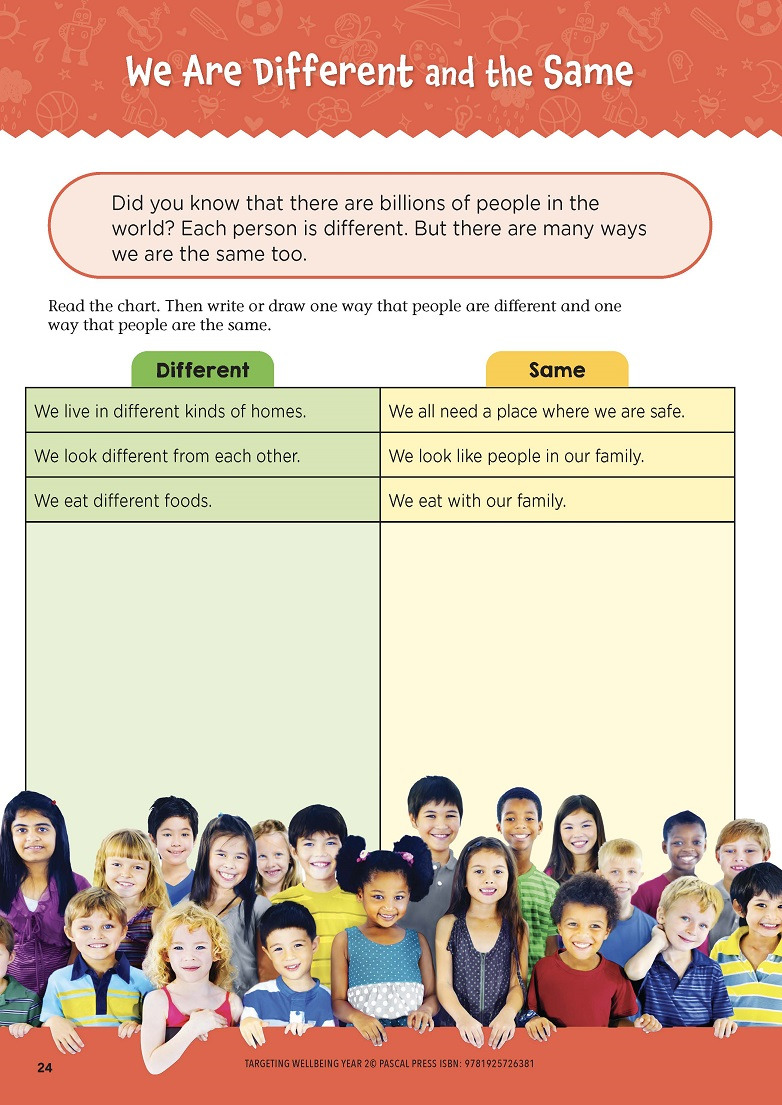 We Are Different and the Same

Did you know that there are billions of people in the world? Each person is different. But there are many ways we are the same too.

Read the chart. Then write or draw one way that people are different and one way that people are the same.

| Different | Same |
|---|---|
| We live in different kinds of homes. | We all need a place where we are safe. |
| We look different from each other. | We look like people in our family. |
| We eat different foods. | We eat with our family. |
| | |

24

TARGETING WELLBEING YEAR 2© PASCAL PRESS ISBN: 9781925726381